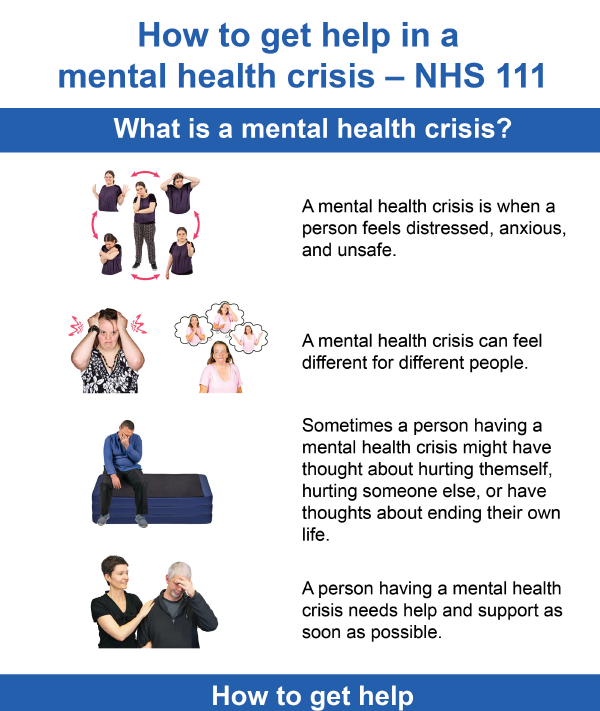 How to get help in a mental health crisis – NHS 111

What is a mental health crisis?

A mental health crisis is when a person feels distressed, anxious, and unsafe.

A mental health crisis can feel different for different people.

Sometimes a person having a mental health crisis might have thought about hurting themself, hurting someone else, or have thoughts about ending their own life.

A person having a mental health crisis needs help and support as soon as possible.

How to get help